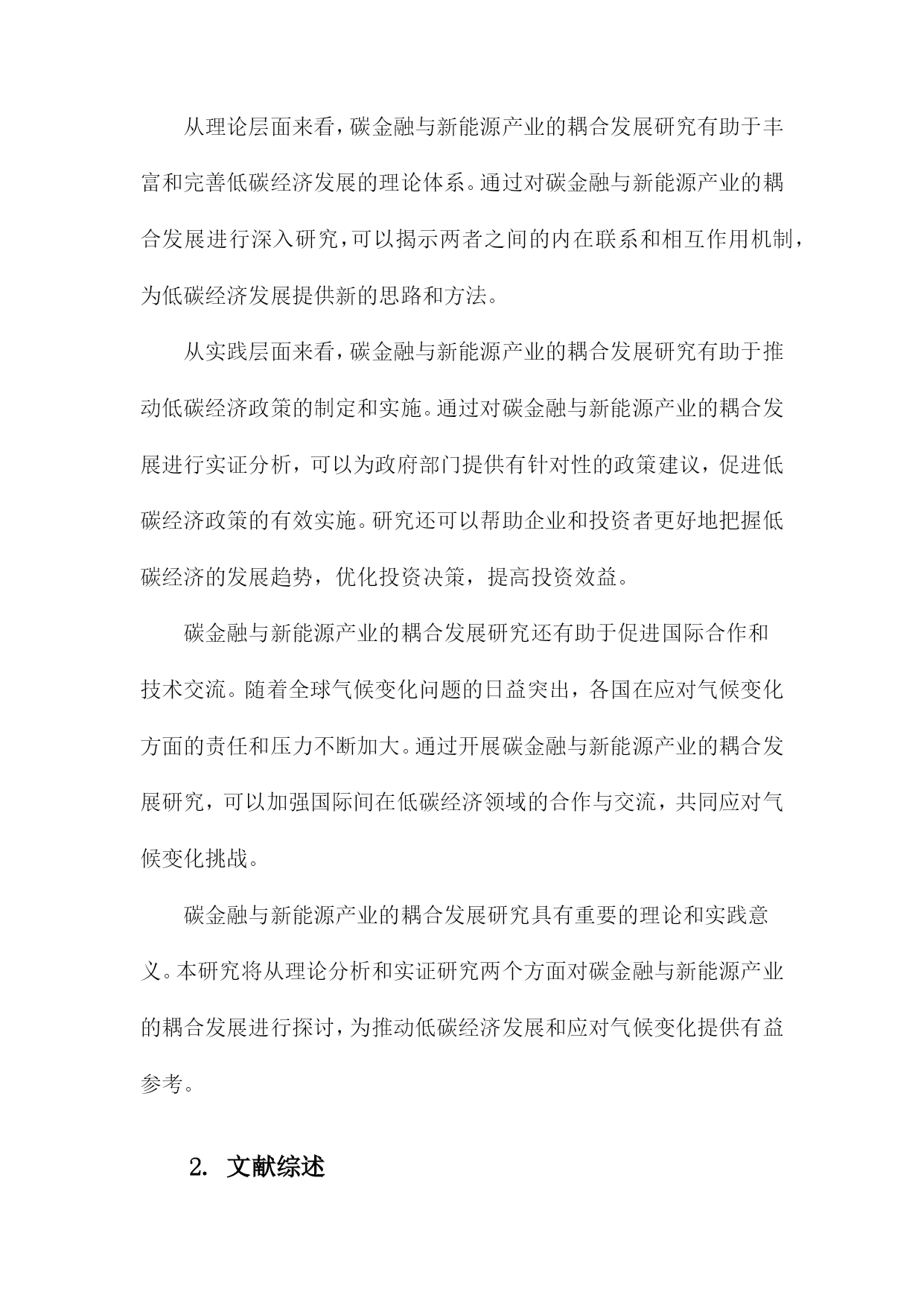 从理论层面来看，碳金融与新能源产业的耦合发展研究有助于丰富和完善低碳经济发展的理论体系。通过对碳金融与新能源产业的耦合发展进行深入研究，可以揭示两者之间的内在联系和相互作用机制，为低碳经济发展提供新的思路和方法。

从实践层面来看，碳金融与新能源产业的耦合发展研究有助于推动低碳经济政策的制定和实施。通过对碳金融与新能源产业的耦合发展进行实证分析，可以为政府部门提供有针对性的政策建议，促进低碳经济政策的有效实施。研究还可以帮助企业和投资者更好地把握低碳经济的发展趋势，优化投资决策，提高投资效益。

碳金融与新能源产业的耦合发展研究还有助于促进国际合作和技术交流。随着全球气候变化问题的日益突出，各国在应对气候变化方面的责任和压力不断加大。通过开展碳金融与新能源产业的耦合发展研究，可以加强国际间在低碳经济领域的合作与交流，共同应对气候变化挑战。

碳金融与新能源产业的耦合发展研究具有重要的理论和实践意义。本研究将从理论分析和实证研究两个方面对碳金融与新能源产业的耦合发展进行探讨，为推动低碳经济发展和应对气候变化提供有益参考。

2. 文献综述